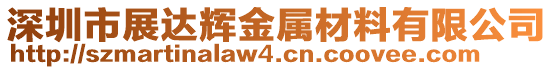 深圳市展达辉金属材料有限公司
http://szmartinalaw4.cn.coovee.com